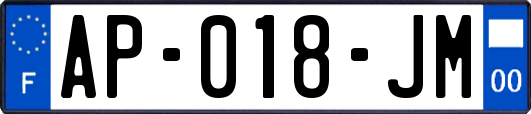 F
AP-018-JM
00